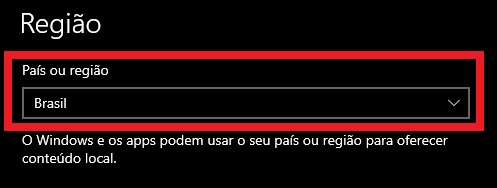 Região

País ou região

Brasil

O Windows e os apps podem usar o seu país ou região para oferecer conteúdo local.